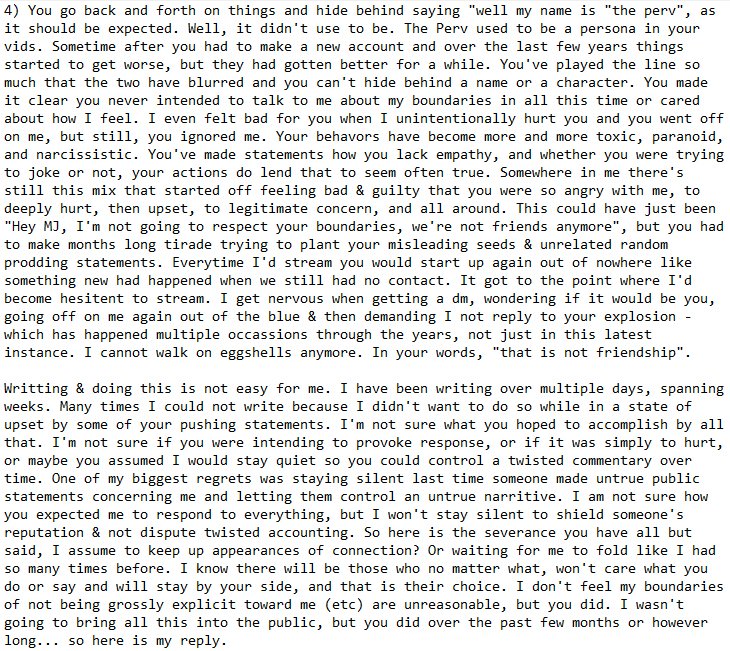 4) You go back and forth on things and hide behind saying "well my name is "the perv", as it should be expected. Well, it didn't use to be. The Perv used to be a persona in your vids. Sometime after you had to make a new account and over the last few years things started to get worse, but they had gotten better for a while. You've played the line so much that the two have blurred and you can't hide behind a name or a character. You made it clear you never intended to talk to me about my boundaries in all this time or cared about how I feel. I even felt bad for you when I unintentionally hurt you and you went off on me, but still, you ignored me. Your behavors have become more and more toxic, paranoid, and narcissistic. You've made statements how you lack empathy, and whether you were trying to joke or not, your actions do lend that to seem often true. Somewhere in me there's still this mix that started off feeling bad & guilty that you were so angry with me, to deeply hurt, then upset, to legitimate concern, and all around. This could have just been "Hey MJ, I'm not going to respect your boundaries, we're not friends anymore", but you had to make months long tirade trying to plant your misleading seeds & unrelated random prodding statements. Everytime I'd stream you would start up again out of nowhere like something new had happened when we still had no contact. It got to the point where I'd become hesitent to stream. I get nervous when getting a dm, wondering if it would be you, going off on me again out of the blue & then demanding I not reply to your explosion - which has happened multiple occassions through the years, not just in this latest instance. I cannot walk on eggshells anymore. In your words, "that is not friendship".

Writting & doing this is not easy for me. I have been writing over multiple days, spanning weeks. Many times I could not write because I didn't want to do so while in a state of upset by some of your pushing statements. I'm not sure what you hoped to accomplish by all that. I'm not sure if you were intending to provoke response, or if it was simply to hurt, or maybe you assumed I would stay quiet so you could control a twisted commentary over time. One of my biggest regrets was staying silent last time someone made untrue public statements concerning me and letting them control an untrue narritive. I am not sure how you expected me to respond to everything, but I won't stay silent to shield someone's reputation & not dispute twisted accounting. So here is the severance you have all but said, I assume to keep up appearances of connection? Or waiting for me to fold like I had so many times before. I know there will be those who no matter what, won't care what you do or say and will stay by your side, and that is their choice. I don't feel my boundaries of not being grossly explicit toward me (etc) are unreasonable, but you did. I wasn't going to bring all this into the public, but you did over the past few months or however long... so here is my reply.